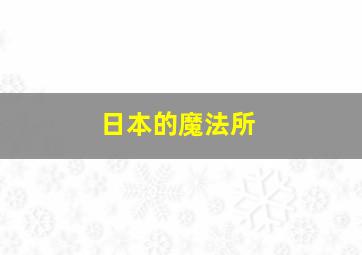 日本的魔法所